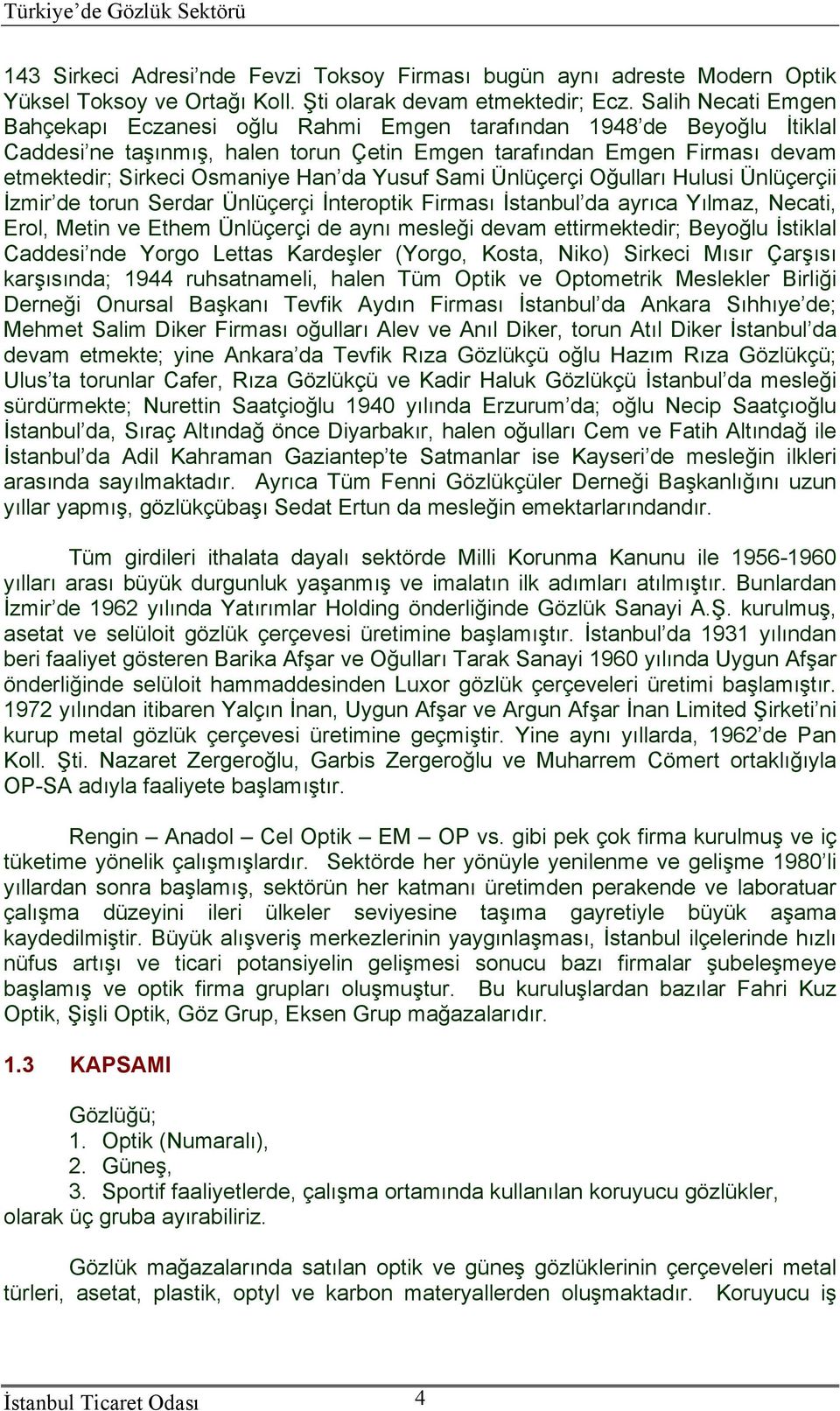 Türkiye'de Gözlük Sektörü

143 Sirkeci Adresi'nde Fevzi Toksoy Firması bugün aynı adreste Modern Optik Yüksel Toksoy ve Ortağı Koll. Şti olarak devam etmektedir; Ecz. Salih Necati Emgen Bahçekapı Eczanesi oğlu Rahmi Emgen tarafından 1948'de Beyoğlu İtiklal Caddesi'ne taşınmış, halen torun Çetin Emgen tarafından Emgen Firması devam etmektedir; Sirkeci Osmaniye Han'da Yusuf Sami Ünlüçerçi Oğulları Hulusi Ünlüçerçii İzmir'de torun Serdar Ünlüçerçi İnteroptik Firması İstanbul'da ayrıca Yılmaz, Necati, Erol, Metin ve Ethem Ünlüçerçi de aynı mesleği devam ettirmektedir; Beyoğlu İstiklal Caddesi'nde Yorgo Lettas Kardeşler (Yorgo, Kosta, Niko) Sirkeci Mısır Çarşısı karşısında; 1944 ruhsatnameli, halen Tüm Optik ve Optometrik Meslekler Birliği Derneği Onursal Başkanı Tevfik Aydın Firması İstanbul'da Ankara Sıhhıye'de; Mehmet Salim Diker Firması oğulları Alev ve Anıl Diker, torun Atıl Diker İstanbul'da devam etmekte; yine Ankara'da Tevfik Rıza Gözlükçü oğlu Hazım Rıza Gözlükçü; Ulus'ta torunlar Cafer, Rıza Gözlükçü ve Kadir Haluk Gözlükçü İstanbul'da mesleği sürdürmekte; Nurettin Saatçioğlu 1940 yılında Erzurum'da; oğlu Necip Saatçıoğlu İstanbul'da, Sıraç Altındağ önce Diyarbakır, halen oğulları Cem ve Fatih Altındağ ile İstanbul'da Adil Kahraman Gaziantep'te Satmanlar ise Kayseri'de mesleğin ilkleri arasında sayılmaktadır. Ayrıca Tüm Fenni Gözlükçüler Derneği Başkanlığını uzun yıllar yapmış, gözlükçübaşı Sedat Ertun da mesleğin emektarlarındandır.

Tüm girdileri ithalata dayalı sektörde Milli Korunma Kanunu ile 1956-1960 yılları arası büyük durgunluk yaşanmış ve imalatın ilk adımları atılmıştır. Bunlardan İzmir'de 1962 yılında Yatırımlar Holding önderliğinde Gözlük Sanayi A.Ş. kurulmuş, asetat ve selüloit gözlük çerçevesi üretimine başlamıştır. İstanbul'da 1931 yılından beri faaliyet gösteren Barika Afşar ve Oğulları Tarak Sanayi 1960 yılında Uygun Afşar önderliğinde selüloit hammaddesinden Luxor gözlük çerçeveleri üretimi başlamıştır. 1972 yılından itibaren Yalçın İnan, Uygun Afşar ve Argun Afşar İnan Limited Şirketi'ni kurup metal gözlük çerçevesi üretimine geçmiştir. Yine aynı yıllarda, 1962'de Pan Koll. Şti. Nazaret Zergeroğlu, Garbis Zergeroğlu ve Muharrem Cömert ortaklığıyla OP-SA adıyla faaliyete başlamıştır.

Rengin – Anadol – Cel Optik – EM – OP vs. gibi pek çok firma kurulmuş ve iç tüketime yönelik çalışmışlardır. Sektörde her yönüyle yenilenme ve gelişme 1980'li yıllardan sonra başlamış, sektörün her katmanı üretimden perakende ve laboratuar çalışma düzeyini ileri ülkeler seviyesine taşıma gayretiyle büyük aşama kaydedilmiştir. Büyük alışveriş merkezlerinin yaygınlaşması, İstanbul ilçelerinde hızlı nüfus artışı ve ticari potansiyelin gelişmesi sonucu bazı firmalar şubeleşmeye başlamış ve optik firma grupları oluşmuştur. Bu kuruluşlardan bazılar Fahri Kuz Optik, Şişli Optik, Göz Grup, Eksen Grup mağazalarıdır.

1.3 KAPSAMI

Gözlüğü;
1. Optik (Numaralı),
2. Güneş,
3. Sportif faaliyetlerde, çalışma ortamında kullanılan koruyucu gözlükler,
olarak üç gruba ayırabiliriz.

Gözlük mağazalarında satılan optik ve güneş gözlüklerinin çerçeveleri metal türleri, asetat, plastik, optyl ve karbon materyallerden oluşmaktadır. Koruyucu iş

İstanbul Ticaret Odası 4